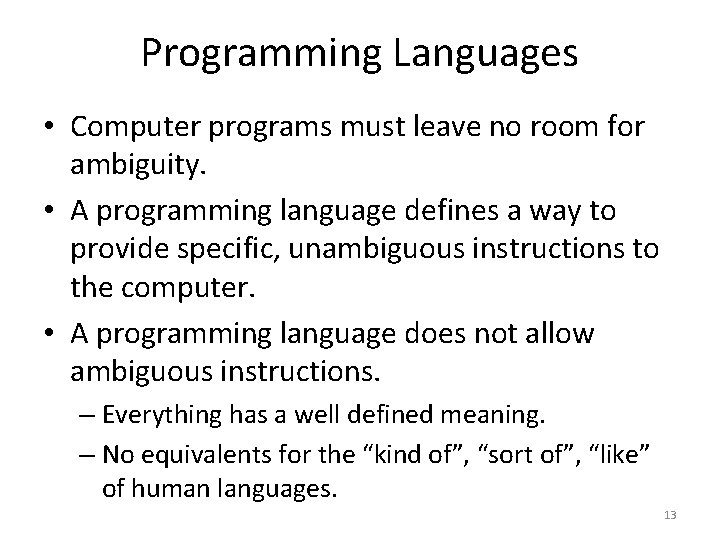 Programming Languages

• Computer programs must leave no room for ambiguity.

• A programming language defines a way to provide specific, unambiguous instructions to the computer.

• A programming language does not allow ambiguous instructions.

– Everything has a well defined meaning.

– No equivalents for the “kind of”, “sort of”, “like” of human languages.

13